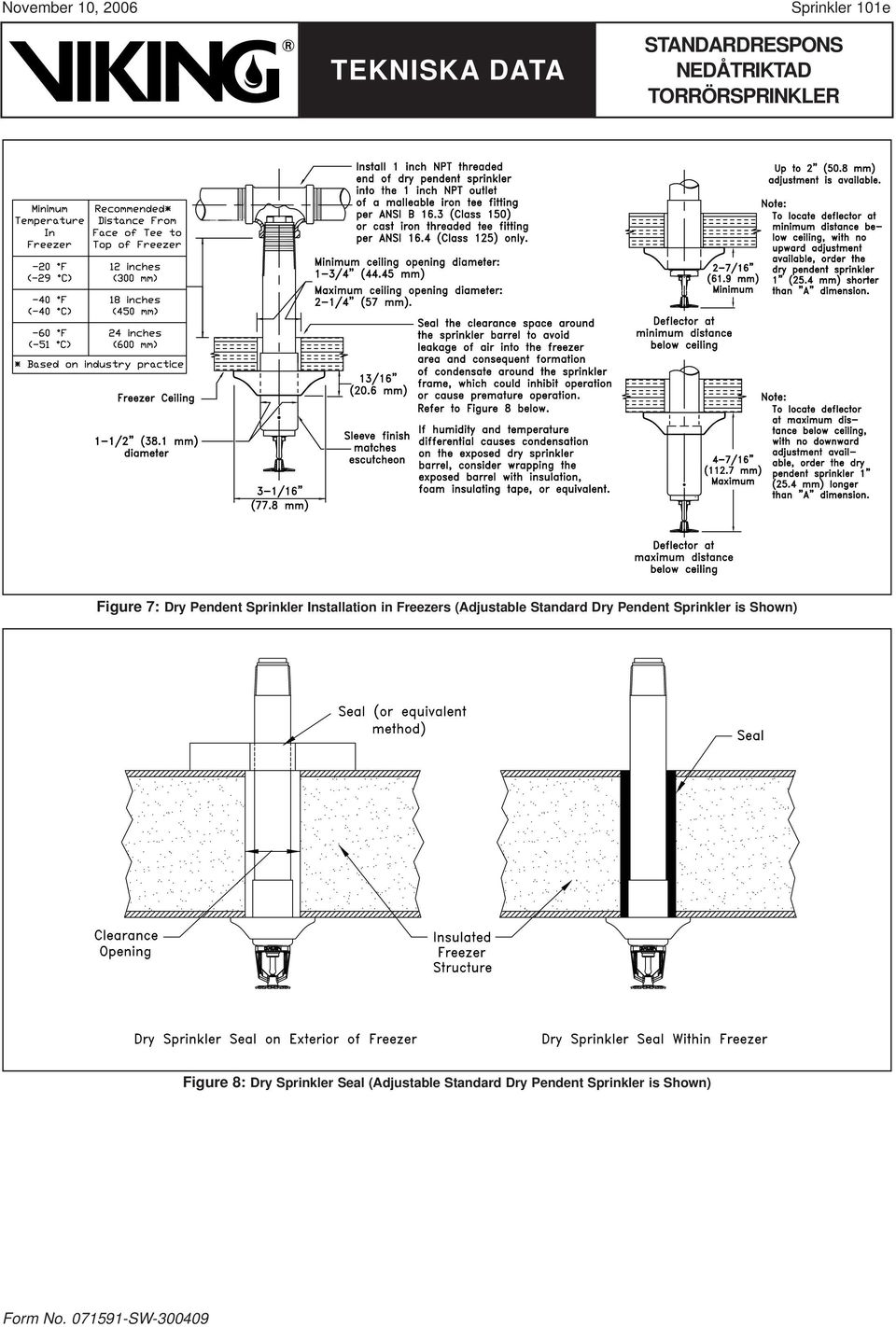 November 10, 2006

Sprinkler 101e

VIKING®

TEKNISKA DATA

STANDARDRESPONS
NEDÅTRIKTAD
TORRÖRSPRINKLER

| Minimum Temperature In Freezer | Recommended* Distance From Face of Tee to Top of Freezer |
|---|---|
| -20 °F (-29 °C) | 12 inches (300 mm) |
| -40 °F (-40 °C) | 18 inches (450 mm) |
| -60 °F (-51 °C) | 24 inches (600 mm) |

* Based on industry practice

Freezer Ceiling

1-1/2" (38.1 mm) diameter

3-1/16" (77.8 mm)

Install 1 inch NPT threaded end of dry pendent sprinkler into the 1 inch NPT outlet of a malleable iron tee fitting per ANSI B 16.3 (Class 150) or cast iron threaded tee fitting per ANSI 16.4 (Class 125) only.

Minimum ceiling opening diameter: 1-3/4" (44.45 mm)
Maximum ceiling opening diameter: 2-1/4" (57 mm).

13/16" (20.6 mm)

Sleeve finish matches escutcheon

Seal the clearance space around the sprinkler barrel to avoid leakage of air into the freezer area and consequent formation of condensate around the sprinkler frame, which could inhibit operation or cause premature operation. Refer to Figure 8 below.

If humidity and temperature differential causes condensation on the exposed dry sprinkler barrel, consider wrapping the exposed barrel with insulation, foam insulating tape, or equivalent.

Up to 2" (50.8 mm) adjustment is available.

Note:
To locate deflector at minimum distance below ceiling, with no upward adjustment available, order the dry pendent sprinkler 1" (25.4 mm) shorter than "A" dimension.

2-7/16" (61.9 mm) Minimum

Deflector at minimum distance below ceiling

Note:
To locate deflector at maximum distance below ceiling, with no downward adjustment available, order the dry pendent sprinkler 1" (25.4 mm) longer than "A" dimension.

4-7/16" (112.7 mm) Maximum

Deflector at maximum distance below ceiling

Figure 7: Dry Pendent Sprinkler Installation in Freezers (Adjustable Standard Dry Pendent Sprinkler is Shown)

Seal (or equivalent method)

Seal

Clearance Opening

Insulated Freezer Structure

Dry Sprinkler Seal on Exterior of Freezer

Dry Sprinkler Seal Within Freezer

Figure 8: Dry Sprinkler Seal (Adjustable Standard Dry Pendent Sprinkler is Shown)

Form No. 071591-SW-300409